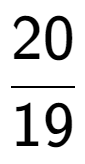 $\frac{20}{19}$